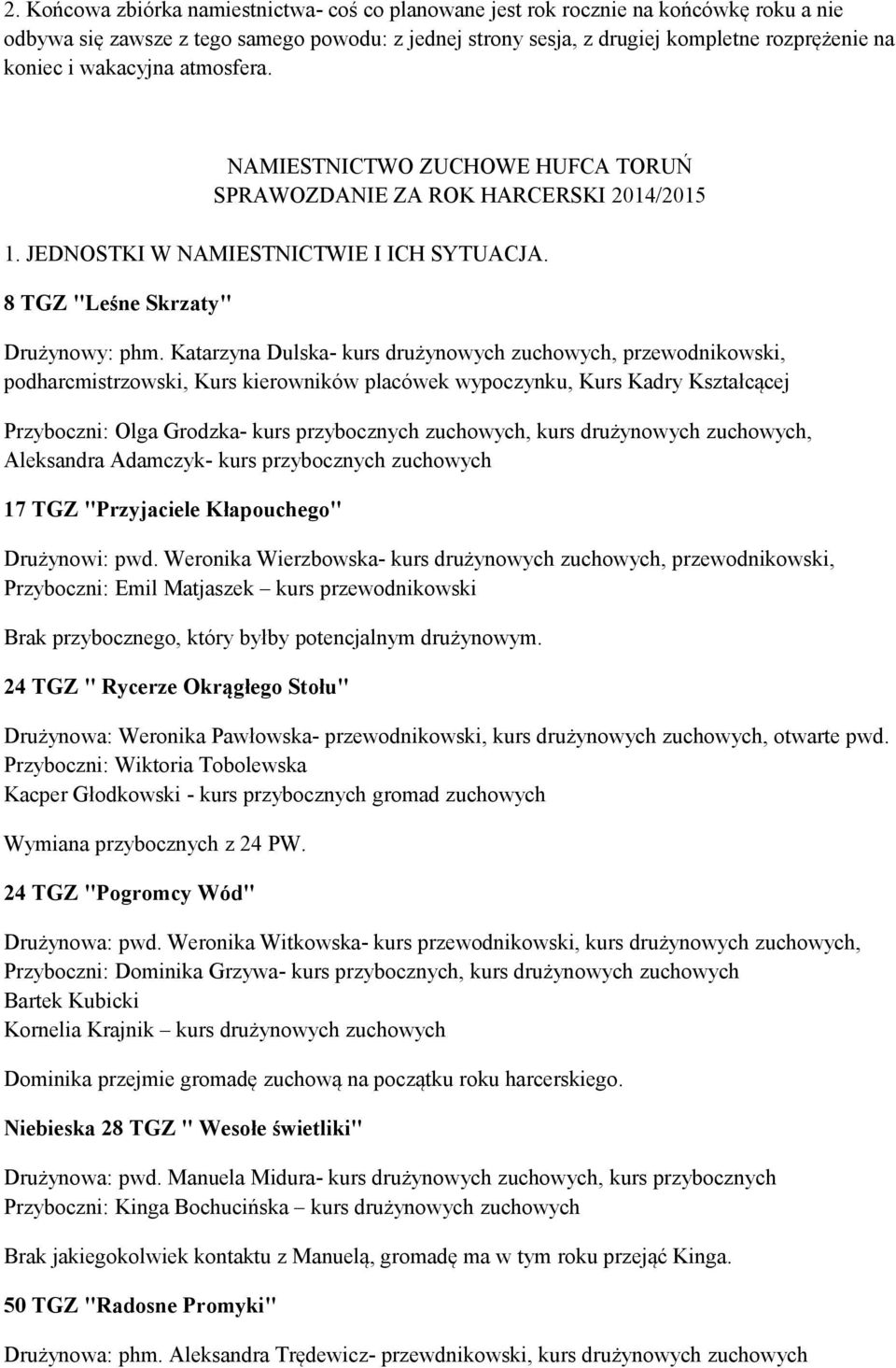 2. Końcowa zbiórka namiestnictwa- coś co planowane jest rok rocznie na końcówkę roku a nie odbywa się zawsze z tego samego powodu: z jednej strony sesja, z drugiej kompletne rozprężenie na koniec i wakacyjna atmosfera.

NAMIESTNICTWO ZUCHOWE HUFCA TORUŃ
SPRAWOZDANIE ZA ROK HARCERSKI 2014/2015

1. JEDNOSTKI W NAMIESTNICTWIE I ICH SYTUACJA.

8 TGZ "Leśne Skrzaty"

Drużynowy: phm. Katarzyna Dulska- kurs drużynowych zuchowych, przewodnikowski, podharcmistrzowski, Kurs kierowników placówek wypoczynku, Kurs Kadry Kształcącej

Przyboczni: Olga Grodzka- kurs przybocznych zuchowych, kurs drużynowych zuchowych, Aleksandra Adamczyk- kurs przybocznych zuchowych

17 TGZ "Przyjaciele Kłapouchego"

Drużynowi: pwd. Weronika Wierzbowska- kurs drużynowych zuchowych, przewodnikowski, Przyboczni: Emil Matjaszek – kurs przewodnikowski

Brak przybocznego, który byłby potencjalnym drużynowym.

24 TGZ " Rycerze Okrągłego Stołu"

Drużynowa: Weronika Pawłowska- przewodnikowski, kurs drużynowych zuchowych, otwarte pwd.
Przyboczni: Wiktoria Tobolewska
Kacper Głodkowski - kurs przybocznych gromad zuchowych

Wymiana przybocznych z 24 PW.

24 TGZ "Pogromcy Wód"

Drużynowa: pwd. Weronika Witkowska- kurs przewodnikowski, kurs drużynowych zuchowych,
Przyboczni: Dominika Grzywa- kurs przybocznych, kurs drużynowych zuchowych
Bartek Kubicki
Kornelia Krajnik – kurs drużynowych zuchowych

Dominika przejmie gromadę zuchową na początku roku harcerskiego.

Niebieska 28 TGZ " Wesołe świetliki"

Drużynowa: pwd. Manuela Midura- kurs drużynowych zuchowych, kurs przybocznych
Przyboczni: Kinga Bochucińska – kurs drużynowych zuchowych

Brak jakiegokolwiek kontaktu z Manuelą, gromadę ma w tym roku przejąć Kinga.

50 TGZ "Radosne Promyki"

Drużynowa: phm. Aleksandra Trędewicz- przewdnikowski, kurs drużynowych zuchowych